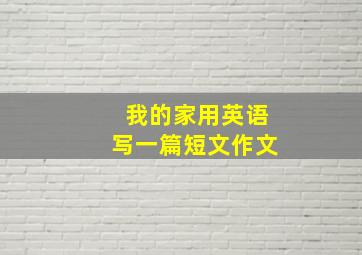 我的家用英语
写一篇短文作文